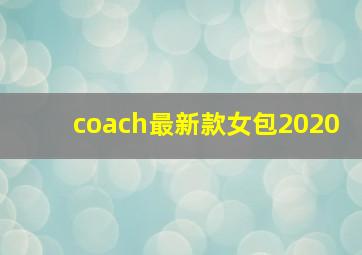 coach最新款女包2020